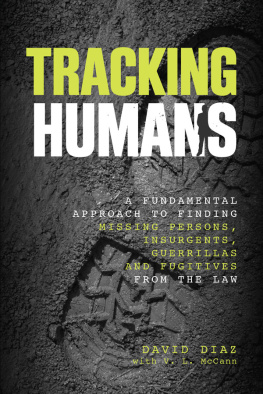 TRACKING
HUMANS

A FUNDAMENTAL APPROACH TO FINDING MISSING PERSONS, INSURGENTS, GUERRILLAS AND FUGITIVES FROM THE LAW

DAVID DIAZ
with V. L. McCann